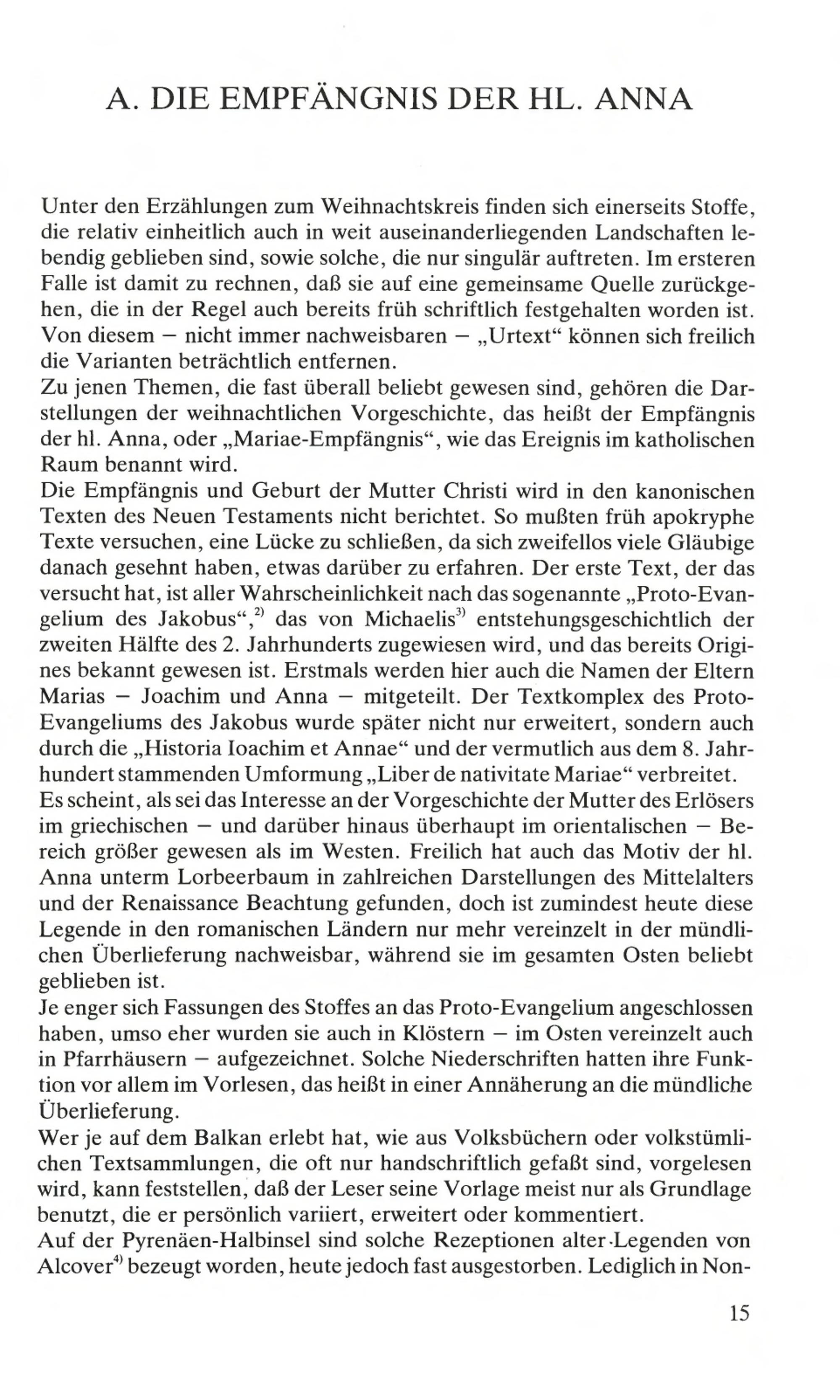 A. DIE EMPFÄNGNIS DER HL. ANNA

Unter den Erzählungen zum Weihnachtskreis finden sich einerseits Stoffe, die relativ einheitlich auch in weit auseinanderliegenden Landschaften lebendig geblieben sind, sowie solche, die nur singulär auftreten. Im ersteren Falle ist damit zu rechnen, daß sie auf eine gemeinsame Quelle zurückgehen, die in der Regel auch bereits früh schriftlich festgehalten worden ist. Von diesem – nicht immer nachweisbaren – „Urtext“ können sich freilich die Varianten beträchtlich entfernen.

Zu jenen Themen, die fast überall beliebt gewesen sind, gehören die Darstellungen der weihnachtlichen Vorgeschichte, das heißt der Empfängnis der hl. Anna, oder „Mariae-Empfängnis“, wie das Ereignis im katholischen Raum benannt wird.

Die Empfängnis und Geburt der Mutter Christi wird in den kanonischen Texten des Neuen Testaments nicht berichtet. So mußten früh apokryphe Texte versuchen, eine Lücke zu schließen, da sich zweifellos viele Gläubige danach gesehnt haben, etwas darüber zu erfahren. Der erste Text, der das versucht hat, ist aller Wahrscheinlichkeit nach das sogenannte „Proto-Evangelium des Jakobus“,$^{2)}$ das von Michaelis$^{3)}$ entstehungsgeschichtlich der zweiten Hälfte des 2. Jahrhunderts zugewiesen wird, und das bereits Origines bekannt gewesen ist. Erstmals werden hier auch die Namen der Eltern Marias – Joachim und Anna – mitgeteilt. Der Textkomplex des Proto-Evangeliums des Jakobus wurde später nicht nur erweitert, sondern auch durch die „Historia Ioachim et Annae“ und der vermutlich aus dem 8. Jahrhundert stammenden Umformung „Liber de nativitate Mariae“ verbreitet.

Es scheint, als sei das Interesse an der Vorgeschichte der Mutter des Erlösers im griechischen – und darüber hinaus überhaupt im orientalischen – Bereich größer gewesen als im Westen. Freilich hat auch das Motiv der hl. Anna unterm Lorbeerbaum in zahlreichen Darstellungen des Mittelalters und der Renaissance Beachtung gefunden, doch ist zumindest heute diese Legende in den romanischen Ländern nur mehr vereinzelt in der mündlichen Überlieferung nachweisbar, während sie im gesamten Osten beliebt geblieben ist.

Je enger sich Fassungen des Stoffes an das Proto-Evangelium angeschlossen haben, umso eher wurden sie auch in Klöstern – im Osten vereinzelt auch in Pfarrhäusern – aufgezeichnet. Solche Niederschriften hatten ihre Funktion vor allem im Vorlesen, das heißt in einer Annäherung an die mündliche Überlieferung.

Wer je auf dem Balkan erlebt hat, wie aus Volksbüchern oder volkstümlichen Textsammlungen, die oft nur handschriftlich gefaßt sind, vorgelesen wird, kann feststellen, daß der Leser seine Vorlage meist nur als Grundlage benutzt, die er persönlich variiert, erweitert oder kommentiert.

Auf der Pyrenäen-Halbinsel sind solche Rezeptionen alter Legenden von Alcover$^{4)}$ bezeugt worden, heute jedoch fast ausgestorben. Lediglich in Non-

15